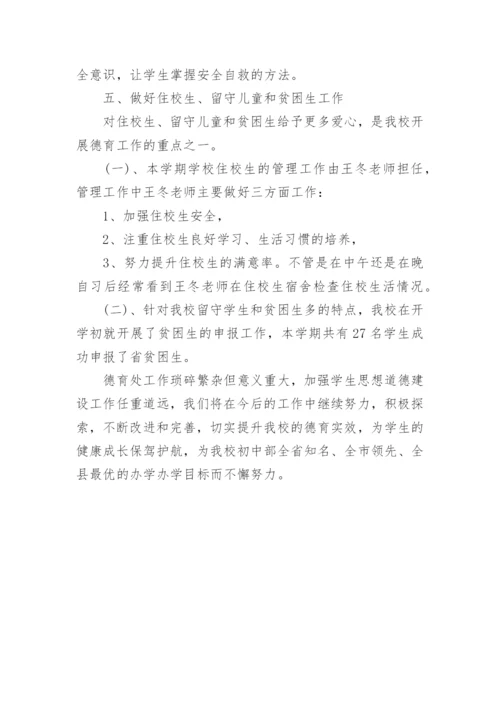 全意识，让学生掌握安全自救的方法。

五、做好住校生、留守儿童和贫困生工作

对住校生、留守儿童和贫困生给予更多爱心，是我校开展德育工作的重点之一。

（一）、本学期学校住校生的管理工作由王冬老师担任，管理工作中王冬老师主要做好三方面工作：

1、加强住校生安全，

2、注重住校生良好学习、生活习惯的培养，

3、努力提升住校生的满意率。不管是在中午还是在晚自习后经常看到王冬老师在住校生宿舍检查住校生活情况。

（二）、针对我校留守学生和贫困生多的特点，我校在开学初就开展了贫困生的申报工作，本学期共有27名学生成功申报了省贫困生。

德育处工作琐碎繁杂但意义重大，加强学生思想道德建设工作任重道远，我们将在今后的工作中继续努力，积极探索，不断改进和完善，切实提升我校的德育实效，为学生的健康成长保驾护航，为我校初中部全省知名、全市领先、全县最优的办学办学目标而不懈努力。